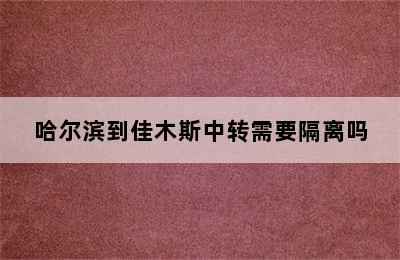 哈尔滨到佳木斯中转需要隔离吗